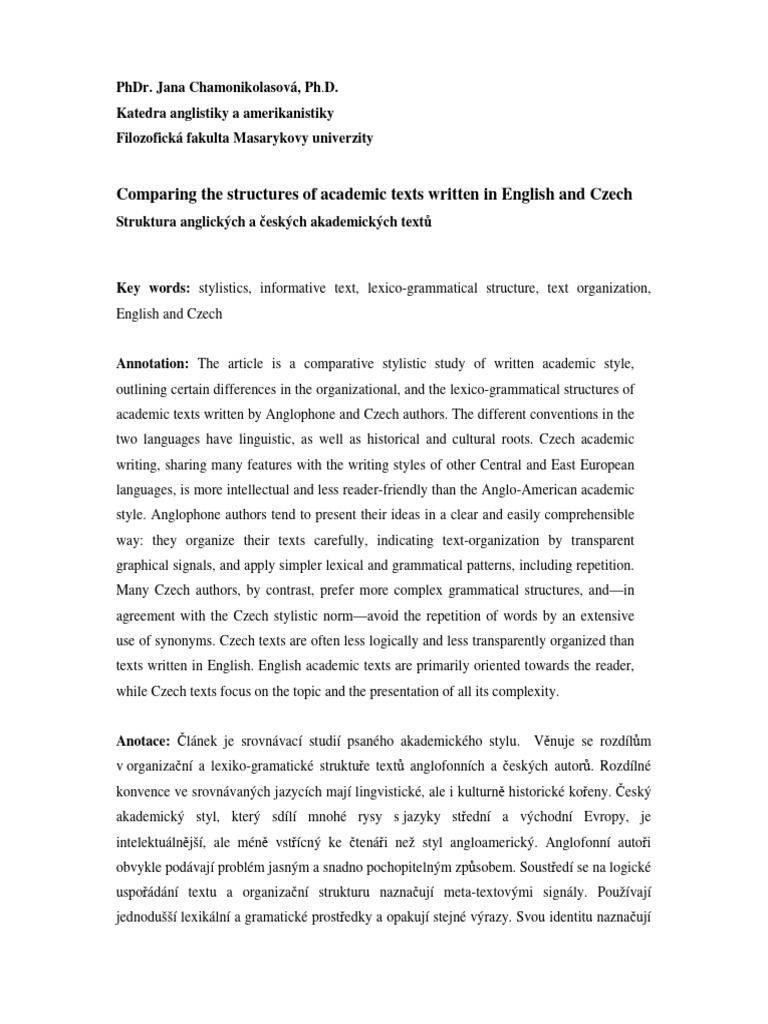 PhDr. Jana Chamonikolasová, Ph.D.
Katedra anglistiky a amerikanistiky
Filozofická fakulta Masarykovy univerzity

Comparing the structures of academic texts written in English and Czech
Struktura anglických a českých akademických textů

Key words: stylistics, informative text, lexico-grammatical structure, text organization, English and Czech

Annotation: The article is a comparative stylistic study of written academic style, outlining certain differences in the organizational, and the lexico-grammatical structures of academic texts written by Anglophone and Czech authors. The different conventions in the two languages have linguistic, as well as historical and cultural roots. Czech academic writing, sharing many features with the writing styles of other Central and East European languages, is more intellectual and less reader-friendly than the Anglo-American academic style. Anglophone authors tend to present their ideas in a clear and easily comprehensible way: they organize their texts carefully, indicating text-organization by transparent graphical signals, and apply simpler lexical and grammatical patterns, including repetition. Many Czech authors, by contrast, prefer more complex grammatical structures, and—in agreement with the Czech stylistic norm—avoid the repetition of words by an extensive use of synonyms. Czech texts are often less logically and less transparently organized than texts written in English. English academic texts are primarily oriented towards the reader, while Czech texts focus on the topic and the presentation of all its complexity.

Anotace: Článek je srovnávací studií psaného akademického stylu. Věnuje se rozdílům v organizační a lexiko-gramatické struktuře textů anglofonních a českých autorů. Rozdílné konvence ve srovnávaných jazycích mají lingvistické, ale i kulturně historické kořeny. Český akademický styl, který sdílí mnohé rysy s jazyky střední a východní Evropy, je intelektuálnější, ale méně vstřícný ke čtenáři než styl angloamerický. Anglofonní autoři obvykle podávají problém jasným a snadno pochopitelným způsobem. Soustředí se na logické uspořádání textu a organizační strukturu naznačují meta-textovými signály. Používají jednodušší lexikální a gramatické prostředky a opakují stejné výrazy. Svou identitu naznačují